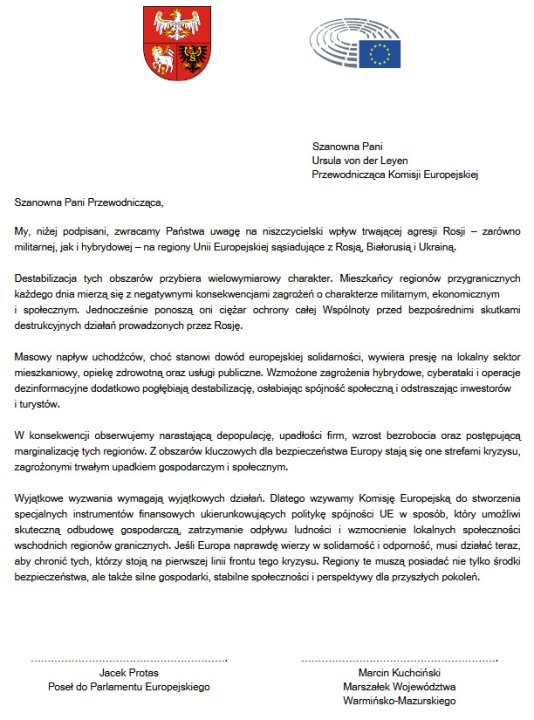 Szanowna Pani
Ursula von der Leyen
Przewodnicząca Komisji Europejskiej

Szanowna Pani Przewodnicząca,

My, niżej podpisani, zwracamy Państwa uwagę na niszczycielski wpływ trwającej agresji Rosji – zarówno militarnej, jak i hybrydowej – na regiony Unii Europejskiej sąsiadujące z Rosją, Białorusią i Ukrainą.

Destabilizacja tych obszarów przybiera wielowymiarowy charakter. Mieszkańcy regionów przygranicznych każdego dnia mierzą się z negatywnymi konsekwencjami zagrożeń o charakterze militarnym, ekonomicznym i społecznym. Jednocześnie ponoszą oni ciężar ochrony całej Wspólnoty przed bezpośrednimi skutkami destrukcyjnych działań prowadzonych przez Rosję.

Masowy napływ uchodźców, choć stanowi dowód europejskiej solidarności, wywiera presję na lokalny sektor mieszkaniowy, opiekę zdrowotną oraz usługi publiczne. Wzmożone zagrożenia hybrydowe, cyberataki i operacje dezinformacyjne dodatkowo pogłębiają destabilizację, osłabiając spójność społeczną i odstraszając inwestorów i turystów.

W konsekwencji obserwujemy narastającą depopulację, upadłości firm, wzrost bezrobocia oraz postępującą marginalizację tych regionów. Z obszarów kluczowych dla bezpieczeństwa Europy stają się one strefami kryzysu, zagrożonymi trwałym upadkiem gospodarczym i społecznym.

Wyjątkowe wyzwania wymagają wyjątkowych działań. Dlatego wzywamy Komisję Europejską do stworzenia specjalnych instrumentów finansowych ukierunkowujących politykę spójności UE w sposób, który umożliwi skuteczną odbudowę gospodarczą, zatrzymanie odpływu ludności i wzmocnienie lokalnych społeczności wschodnich regionów granicznych. Jeśli Europa naprawdę wierzy w solidarność i odporność, musi działać teraz, aby chronić tych, którzy stoją na pierwszej linii frontu tego kryzysu. Regiony te muszą posiadać nie tylko środki bezpieczeństwa, ale także silne gospodarki, stabilne społeczności i perspektywy dla przyszłych pokoleń.

Jacek Protas
Poseł do Parlamentu Europejskiego

Marcin Kuchciński
Marszałek Województwa
Warmińsko-Mazurskiego